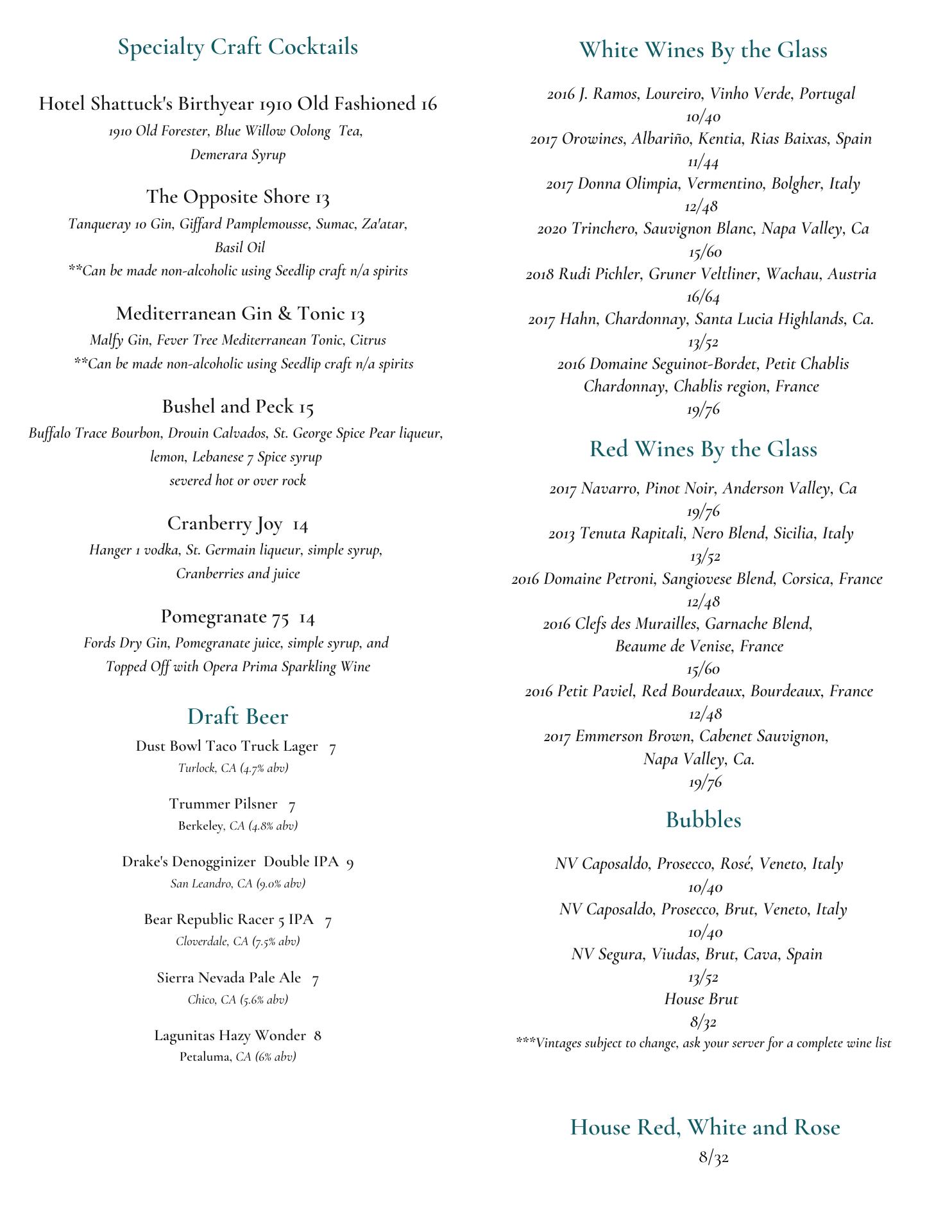 Specialty Craft Cocktails

Hotel Shattuck's Birthyear 1910 Old Fashioned 16
1910 Old Forester, Blue Willow Oolong Tea, Demerara Syrup

The Opposite Shore 13
Tanqueray 10 Gin, Giffard Pamplemousse, Sumac, Za'atar, Basil Oil
**Can be made non-alcoholic using Seedlip craft n/a spirits

Mediterranean Gin & Tonic 13
Malfy Gin, Fever Tree Mediterranean Tonic, Citrus
**Can be made non-alcoholic using Seedlip craft n/a spirits

Bushel and Peck 15
Buffalo Trace Bourbon, Drouin Calvados, St. George Spice Pear liqueur, lemon, Lebanese 7 Spice syrup
severed hot or over rock

Cranberry Joy 14
Hanger 1 vodka, St. Germain liqueur, simple syrup, Cranberries and juice

Pomegranate 75 14
Fords Dry Gin, Pomegranate juice, simple syrup, and Topped Off with Opera Prima Sparkling Wine

Draft Beer

Dust Bowl Taco Truck Lager 7
Turlock, CA (4.7% abv)

Trummer Pilsner 7
Berkeley, CA (4.8% abv)

Drake's Denogginizer Double IPA 9
San Leandro, CA (9.0% abv)

Bear Republic Racer 5 IPA 7
Cloverdale, CA (7.5% abv)

Sierra Nevada Pale Ale 7
Chico, CA (5.6% abv)

Lagunitas Hazy Wonder 8
Petaluma, CA (6% abv)

White Wines By the Glass

2016 J. Ramos, Loureiro, Vinho Verde, Portugal
10/40
2017 Orowines, Albariño, Kentia, Rias Baixas, Spain
11/44
2017 Donna Olimpia, Vermentino, Bolgher, Italy
12/48
2020 Trinchero, Sauvignon Blanc, Napa Valley, Ca
15/60
2018 Rudi Pichler, Gruner Veltliner, Wachau, Austria
16/64
2017 Hahn, Chardonnay, Santa Lucia Highlands, Ca.
13/52
2016 Domaine Seguinot-Bordet, Petit Chablis Chardonnay, Chablis region, France
19/76

Red Wines By the Glass

2017 Navarro, Pinot Noir, Anderson Valley, Ca
19/76
2013 Tenuta Rapitali, Nero Blend, Sicilia, Italy
13/52
2016 Domaine Petroni, Sangiovese Blend, Corsica, France
12/48
2016 Clefs des Murailles, Garnache Blend, Beaume de Venise, France
15/60
2016 Petit Paviel, Red Bourdeaux, Bourdeaux, France
12/48
2017 Emmerson Brown, Cabenet Sauvignon, Napa Valley, Ca.
19/76

Bubbles

NV Caposaldo, Prosecco, Rosé, Veneto, Italy
10/40
NV Caposaldo, Prosecco, Brut, Veneto, Italy
10/40
NV Segura, Viudas, Brut, Cava, Spain
13/52
House Brut
8/32
***Vintages subject to change, ask your server for a complete wine list

House Red, White and Rose
8/32